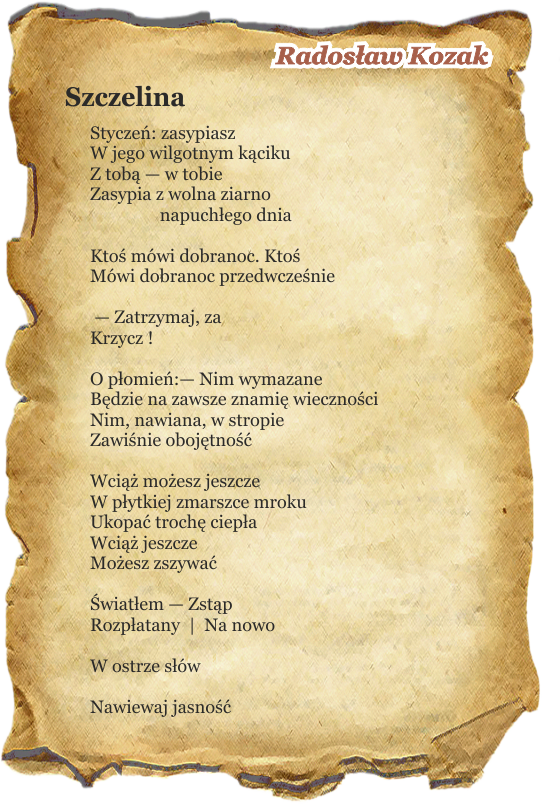 Radosław Kozak

Szczelina

Styczeń: zasypiasz
W jego wilgotnym kąciku
Z tobą — w tobie
Zasypia z wolna ziarno
napuchłego dnia

Ktoś mówi dobranoc. Ktoś
Mówi dobranoc przedwcześnie

— Zatrzymaj, za
Krzycz !

O płomień:— Nim wymazane
Będzie na zawsze znamię wieczności
Nim, nawiana, w stropie
Zawiśnie obojętność

Wciąż możesz jeszcze
W płytkiej zmarszce mroku
Ukopać trochę ciepła
Wciąż jeszcze
Możesz zszywać

Światłem — Zstąp
Rozpłatany | Na nowo

W ostrze słów

Nawiewaj jasność